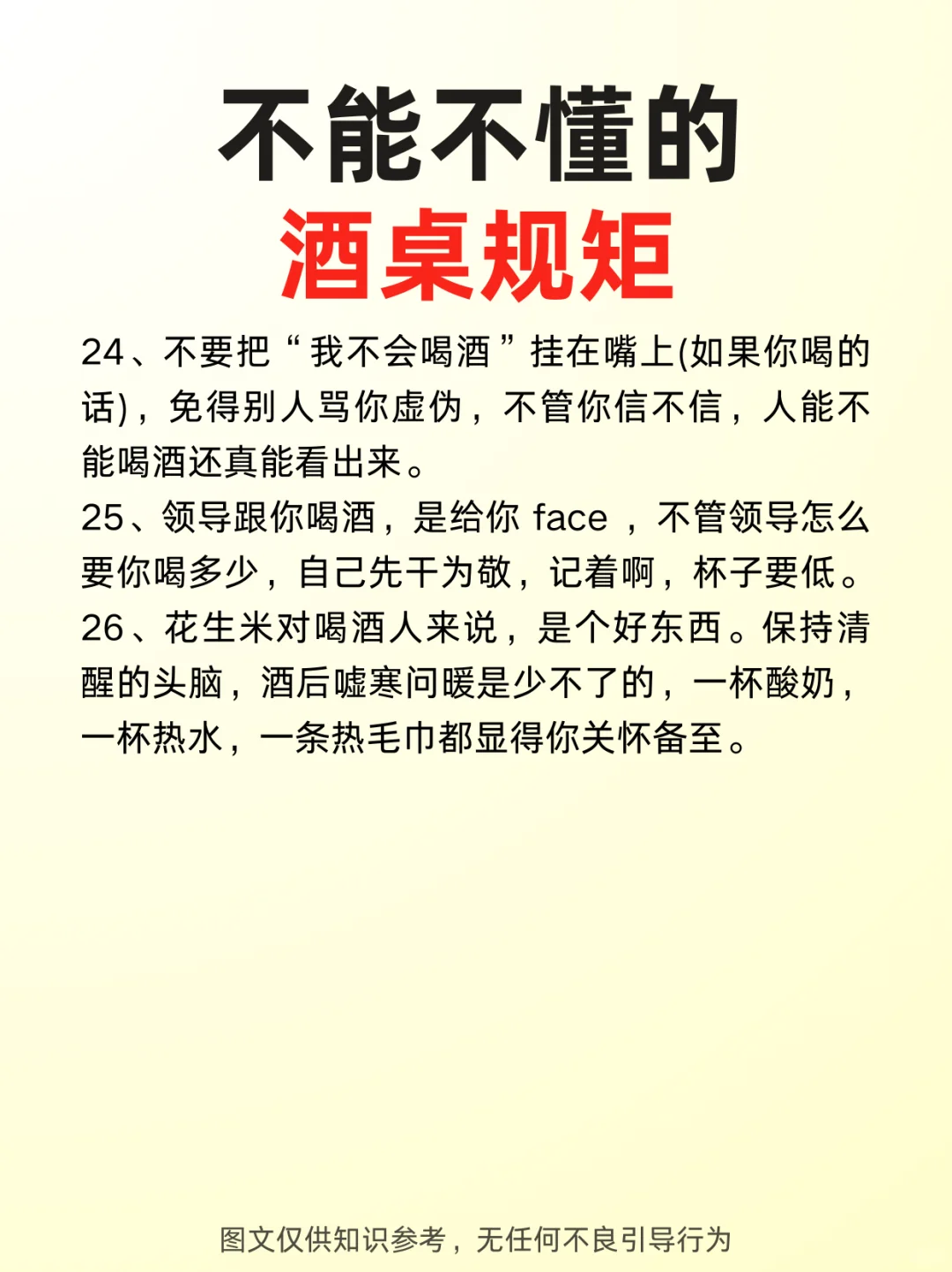 不能不懂的
酒桌规矩

24、不要把“我不会喝酒”挂在嘴上(如果你喝的话)，免得别人骂你虚伪，不管你信不信，人能不能喝酒还真能看出来。
25、领导跟你喝酒，是给你 face ，不管领导怎么要你喝多少，自己先干为敬，记着啊，杯子要低。
26、花生米对喝酒人来说，是个好东西。保持清醒的头脑，酒后嘘寒问暖是少不了的，一杯酸奶，一杯热水，一条热毛巾都显得你关怀备至。

图文仅供知识参考，无任何不良引导行为